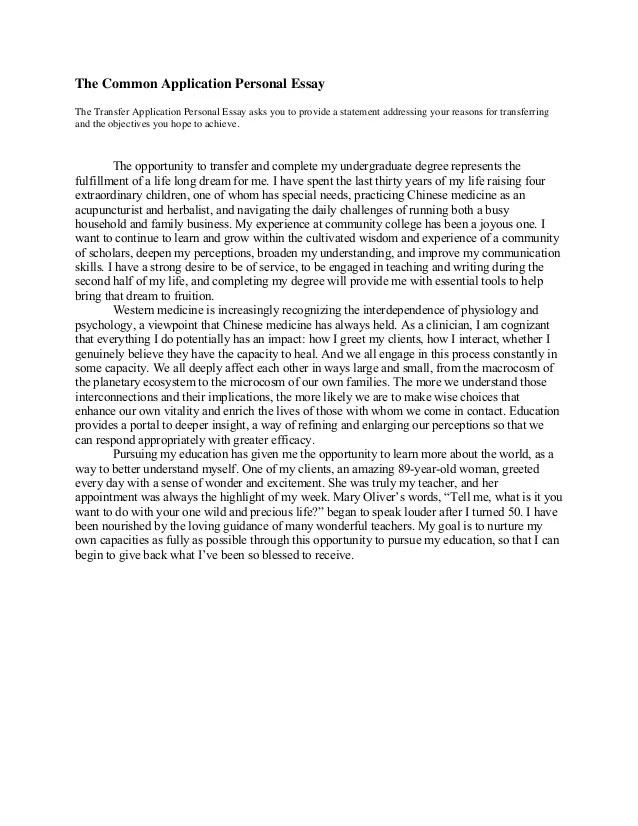 The Common Application Personal Essay

The Transfer Application Personal Essay asks you to provide a statement addressing your reasons for transferring and the objectives you hope to achieve.

The opportunity to transfer and complete my undergraduate degree represents the fulfillment of a life long dream for me. I have spent the last thirty years of my life raising four extraordinary children, one of whom has special needs, practicing Chinese medicine as an acupuncturist and herbalist, and navigating the daily challenges of running both a busy household and family business. My experience at community college has been a joyous one. I want to continue to learn and grow within the cultivated wisdom and experience of a community of scholars, deepen my perceptions, broaden my understanding, and improve my communication skills. I have a strong desire to be of service, to be engaged in teaching and writing during the second half of my life, and completing my degree will provide me with essential tools to help bring that dream to fruition.

Western medicine is increasingly recognizing the interdependence of physiology and psychology, a viewpoint that Chinese medicine has always held. As a clinician, I am cognizant that everything I do potentially has an impact: how I greet my clients, how I interact, whether I genuinely believe they have the capacity to heal. And we all engage in this process constantly in some capacity. We all deeply affect each other in ways large and small, from the macrocosm of the planetary ecosystem to the microcosm of our own families. The more we understand those interconnections and their implications, the more likely we are to make wise choices that enhance our own vitality and enrich the lives of those with whom we come in contact. Education provides a portal to deeper insight, a way of refining and enlarging our perceptions so that we can respond appropriately with greater efficacy.

Pursuing my education has given me the opportunity to learn more about the world, as a way to better understand myself. One of my clients, an amazing 89-year-old woman, greeted every day with a sense of wonder and excitement. She was truly my teacher, and her appointment was always the highlight of my week. Mary Oliver's words, "Tell me, what is it you want to do with your one wild and precious life?" began to speak louder after I turned 50. I have been nourished by the loving guidance of many wonderful teachers. My goal is to nurture my own capacities as fully as possible through this opportunity to pursue my education, so that I can begin to give back what I've been so blessed to receive.